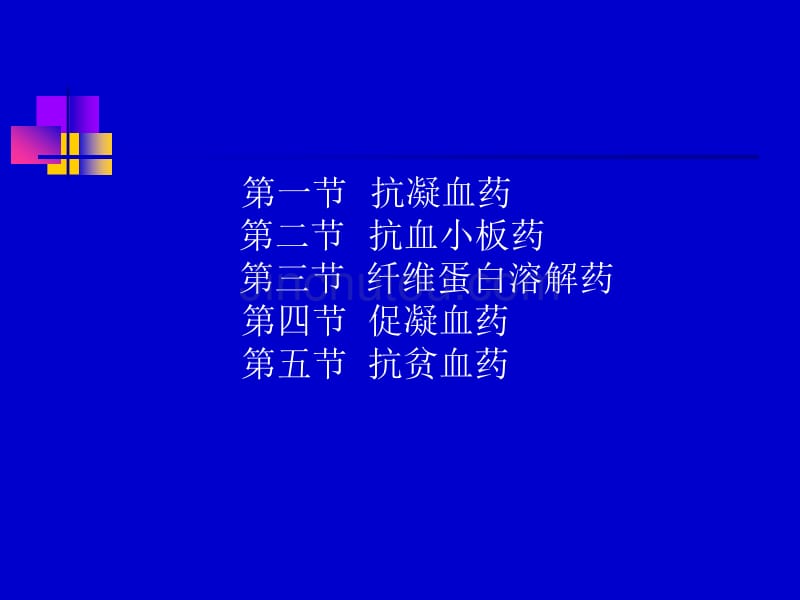 第一节 抗凝血药
第二节 抗血小板药
第三节 纤维蛋白溶解药
第四节 促凝血药
第五节 抗贫血药